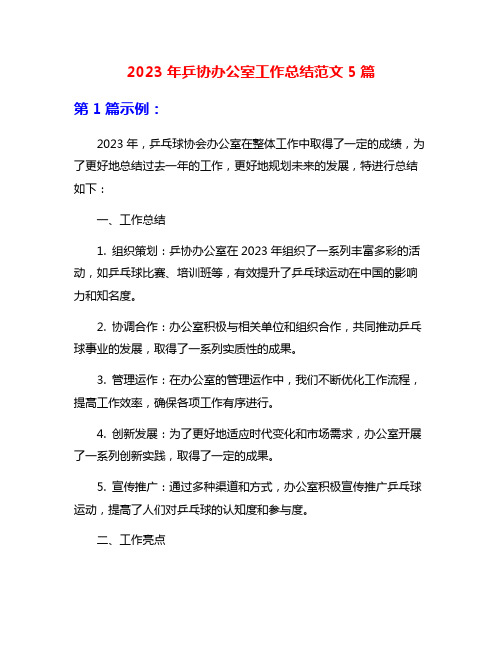 2023 年乒协办公室工作总结范文 5 篇

第 1 篇示例：

2023 年，乒乓球协会办公室在整体工作中取得了一定的成绩，为了更好地总结过去一年的工作，更好地规划未来的发展，特进行总结如下：

一、工作总结

1. 组织策划：乒协办公室在 2023 年组织了一系列丰富多彩的活动，如乒乓球比赛、培训班等，有效提升了乒乓球运动在中国的影响力和知名度。

2. 协调合作：办公室积极与相关单位和组织合作，共同推动乒乓球事业的发展，取得了一系列实质性的成果。

3. 管理运作：在办公室的管理运作中，我们不断优化工作流程，提高工作效率，确保各项工作有序进行。

4. 创新发展：为了更好地适应时代变化和市场需求，办公室开展了一系列创新实践，取得了一定的成果。

5. 宣传推广：通过多种渠道和方式，办公室积极宣传推广乒乓球运动，提高了人们对乒乓球的认知度和参与度。

二、工作亮点